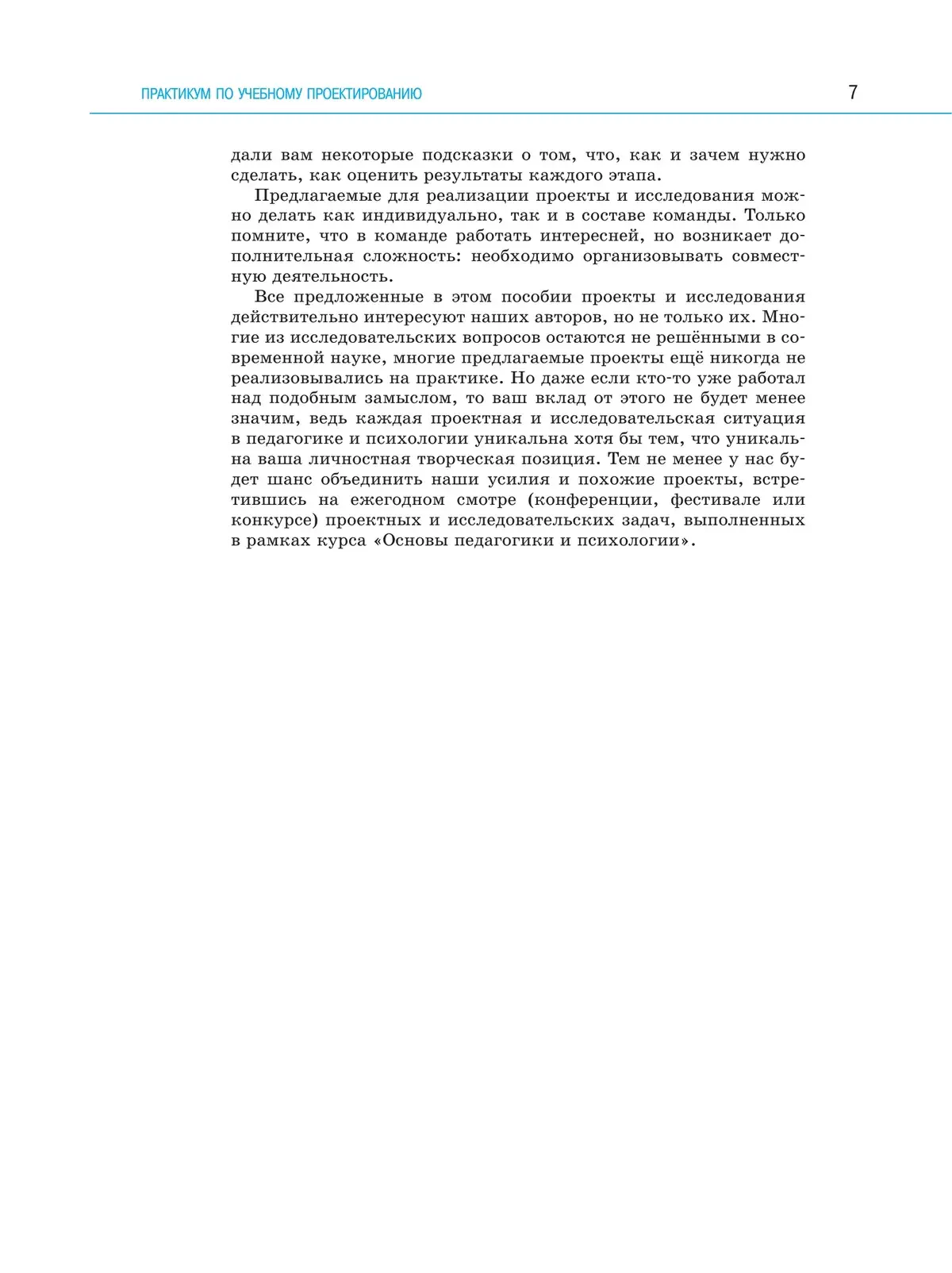 ПРАКТИКУМ ПО УЧЕБНОМУ ПРОЕКТИРОВАНИЮ 7

дали вам некоторые подсказки о том, что, как и зачем нужно сделать, как оценить результаты каждого этапа.

Предлагаемые для реализации проекты и исследования можно делать как индивидуально, так и в составе команды. Только помните, что в команде работать интересней, но возникает дополнительная сложность: необходимо организовывать совместную деятельность.

Все предложенные в этом пособии проекты и исследования действительно интересуют наших авторов, но не только их. Многие из исследовательских вопросов остаются не решёнными в современной науке, многие предлагаемые проекты ещё никогда не реализовывались на практике. Но даже если кто-то уже работал над подобным замыслом, то ваш вклад от этого не будет менее значим, ведь каждая проектная и исследовательская ситуация в педагогике и психологии уникальна хотя бы тем, что уникальна ваша личностная творческая позиция. Тем не менее у нас будет шанс объединить наши усилия и похожие проекты, встретившись на ежегодном смотре (конференции, фестивале или конкурсе) проектных и исследовательских задач, выполненных в рамках курса «Основы педагогики и психологии».